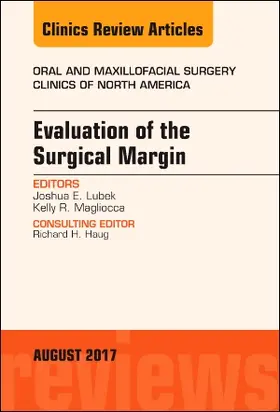 Clinics Review Articles

ORAL AND MAXILLOFACIAL SURGERY CLINICS OF NORTH AMERICA

Evaluation of the Surgical Margin

EDITORS
Joshua E. Lubek
Kelly R. Magliocca

CONSULTING EDITOR
Richard H. Haug

AUGUST 2017

reviews